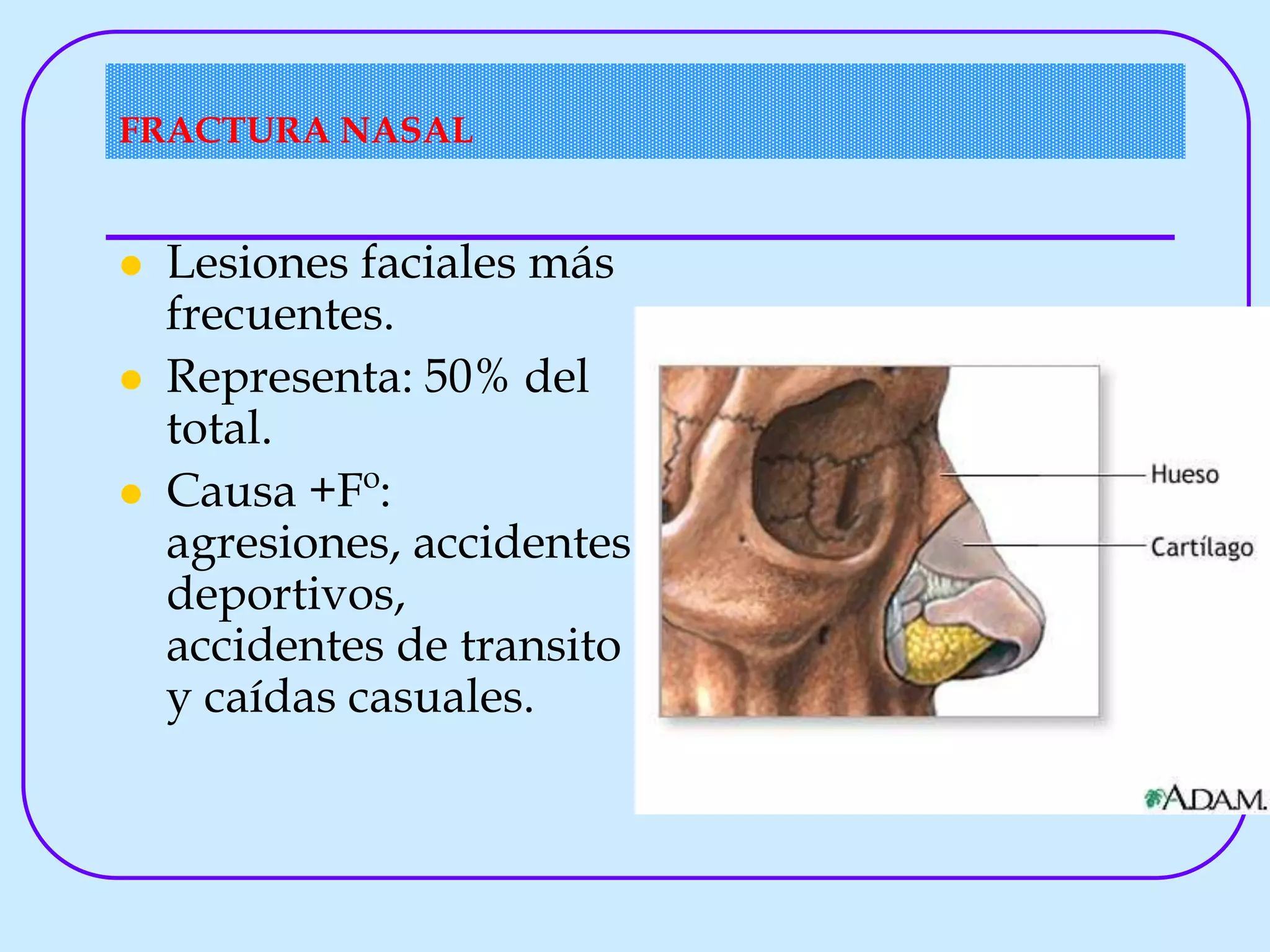 FRACTURA NASAL

- Lesiones faciales más frecuentes.
- Representa: 50% del total.
- Causa +Fº: agresiones, accidentes deportivos, accidentes de transito y caídas casuales.

Hueso
Cartílago
ADAM.